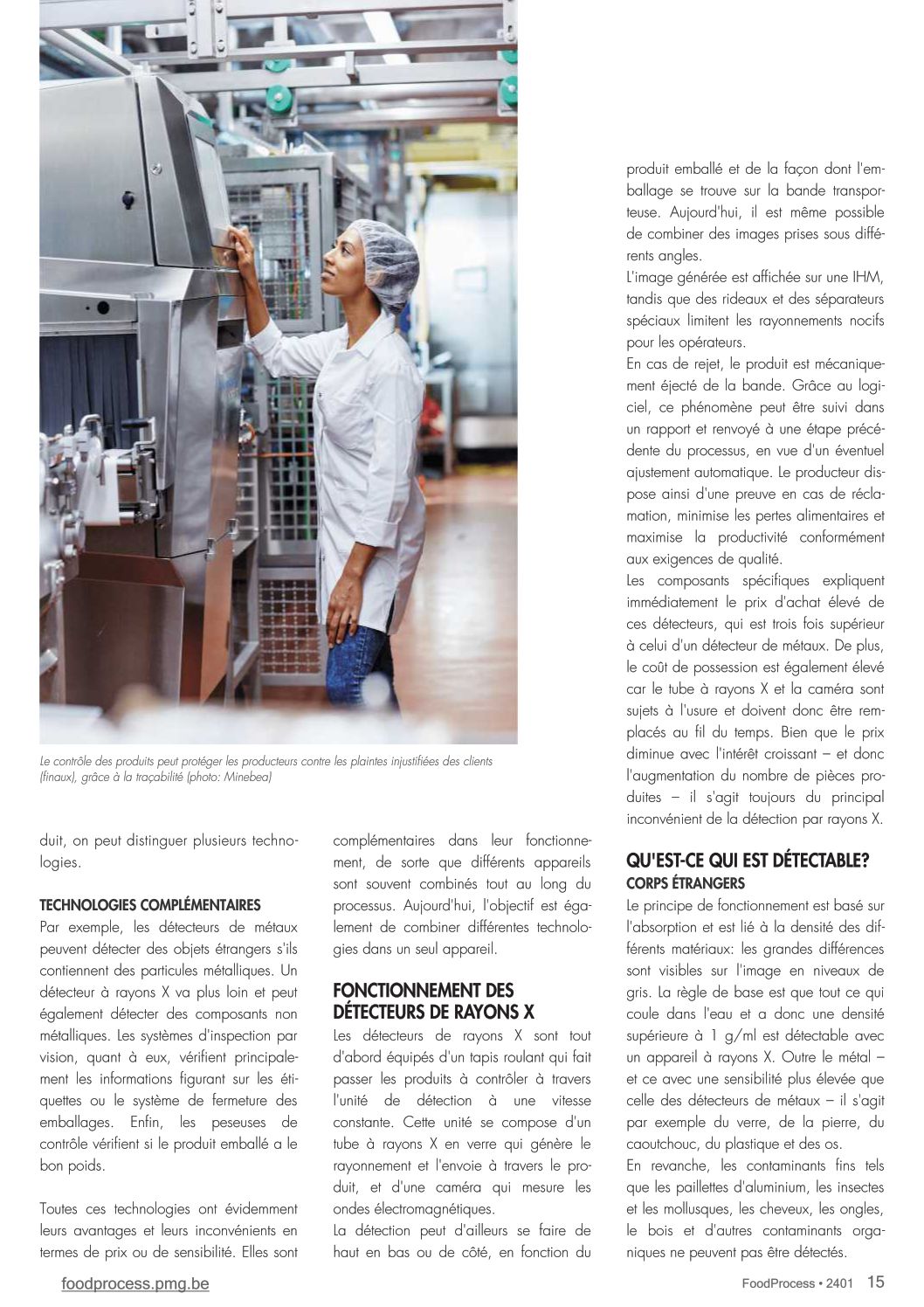 Le contrôle des produits peut protéger les producteurs contre les plaintes injustifiées des clients (finaux), grâce à la traçabilité (photo: Minebea)

duit, on peut distinguer plusieurs technologies.

TECHNOLOGIES COMPLÉMENTAIRES

Par exemple, les détecteurs de métaux peuvent détecter des objets étrangers s'ils contiennent des particules métalliques. Un détecteur à rayons X va plus loin et peut également détecter des composants non métalliques. Les systèmes d'inspection par vision, quant à eux, vérifient principalement les informations figurant sur les étiquettes ou le système de fermeture des emballages. Enfin, les peseuses de contrôle vérifient si le produit emballé a le bon poids.

Toutes ces technologies ont évidemment leurs avantages et leurs inconvénients en termes de prix ou de sensibilité. Elles sont complémentaires dans leur fonctionnement, de sorte que différents appareils sont souvent combinés tout au long du processus. Aujourd'hui, l'objectif est également de combiner différentes technologies dans un seul appareil.

FONCTIONNEMENT DES DÉTECTEURS DE RAYONS X

Les détecteurs de rayons X sont tout d'abord équipés d'un tapis roulant qui fait passer les produits à contrôler à travers l'unité de détection à une vitesse constante. Cette unité se compose d'un tube à rayons X en verre qui génère le rayonnement et l'envoie à travers le produit, et d'une caméra qui mesure les ondes électromagnétiques.

La détection peut d'ailleurs se faire de haut en bas ou de côté, en fonction du produit emballé et de la façon dont l'emballage se trouve sur la bande transporteuse. Aujourd'hui, il est même possible de combiner des images prises sous différents angles.

L'image générée est affichée sur une IHM, tandis que des rideaux et des séparateurs spéciaux limitent les rayonnements nocifs pour les opérateurs.

En cas de rejet, le produit est mécaniquement éjecté de la bande. Grâce au logiciel, ce phénomène peut être suivi dans un rapport et renvoyé à une étape précédente du processus, en vue d'un éventuel ajustement automatique. Le producteur dispose ainsi d'une preuve en cas de réclamation, minimise les pertes alimentaires et maximise la productivité conformément aux exigences de qualité.

Les composants spécifiques expliquent immédiatement le prix d'achat élevé de ces détecteurs, qui est trois fois supérieur à celui d'un détecteur de métaux. De plus, le coût de possession est également élevé car le tube à rayons X et la caméra sont sujets à l'usure et doivent donc être remplacés au fil du temps. Bien que le prix diminue avec l'intérêt croissant – et donc l'augmentation du nombre de pièces produites – il s'agit toujours du principal inconvénient de la détection par rayons X.

QU'EST-CE QUI EST DÉTECTABLE?
CORPS ÉTRANGERS

Le principe de fonctionnement est basé sur l'absorption et est lié à la densité des différents matériaux: les grandes différences sont visibles sur l'image en niveaux de gris. La règle de base est que tout ce qui coule dans l'eau et a donc une densité supérieure à 1 g/ml est détectable avec un appareil à rayons X. Outre le métal – et ce avec une sensibilité plus élevée que celle des détecteurs de métaux – il s'agit par exemple du verre, de la pierre, du caoutchouc, du plastique et des os.

En revanche, les contaminants fins tels que les paillettes d'aluminium, les insectes et les mollusques, les cheveux, les ongles, le bois et d'autres contaminants organiques ne peuvent pas être détectés.

foodprocess.pmg.be

FoodProcess • 2401 15